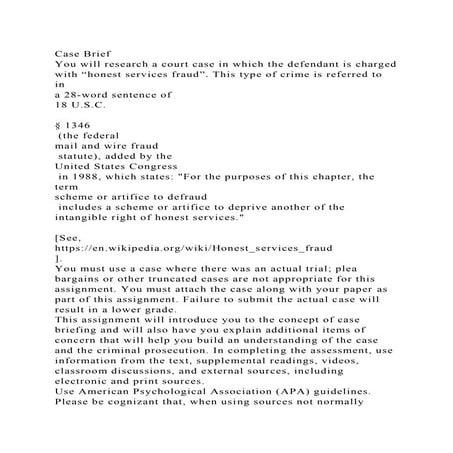 Case Brief
You will research a court case in which the defendant is charged with “honest services fraud”. This type of crime is referred to in
a 28-word sentence of
18 U.S.C.

§ 1346
(the federal
mail and wire fraud
statute), added by the
United States Congress
in 1988, which states: "For the purposes of this chapter, the term
scheme or artifice to defraud
includes a scheme or artifice to deprive another of the intangible right of honest services."

[See,
https://en.wikipedia.org/wiki/Honest_services_fraud
].
You must use a case where there was an actual trial; plea bargains or other truncated cases are not appropriate for this assignment. You must attach the case along with your paper as part of this assignment. Failure to submit the actual case will result in a lower grade.
This assignment will introduce you to the concept of case briefing and will also have you explain additional items of concern that will help you build an understanding of the case and the criminal prosecution. In completing the assessment, use information from the text, supplemental readings, videos, classroom discussions, and external sources, including electronic and print sources.
Use American Psychological Association (APA) guidelines.
Please be cognizant that, when using sources not normally